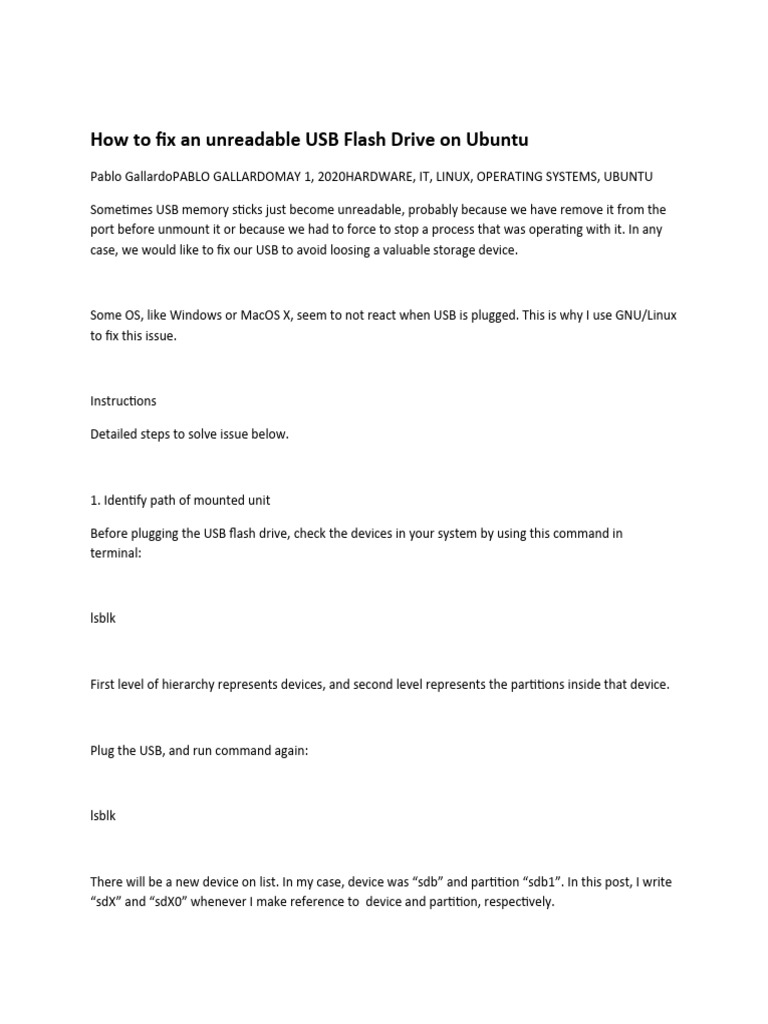 How to fix an unreadable USB Flash Drive on Ubuntu

Pablo GallardoPABLO GALLARDOMAY 1, 2020HARDWARE, IT, LINUX, OPERATING SYSTEMS, UBUNTU

Sometimes USB memory sticks just become unreadable, probably because we have remove it from the port before unmount it or because we had to force to stop a process that was operating with it. In any case, we would like to fix our USB to avoid loosing a valuable storage device.

Some OS, like Windows or MacOS X, seem to not react when USB is plugged. This is why I use GNU/Linux to fix this issue.

Instructions

Detailed steps to solve issue below.

1. Identify path of mounted unit

Before plugging the USB flash drive, check the devices in your system by using this command in terminal:

lsblk

First level of hierarchy represents devices, and second level represents the partitions inside that device.

Plug the USB, and run command again:

lsblk

There will be a new device on list. In my case, device was “sdb” and partition “sdb1”. In this post, I write “sdX” and “sdX0” whenever I make reference to device and partition, respectively.